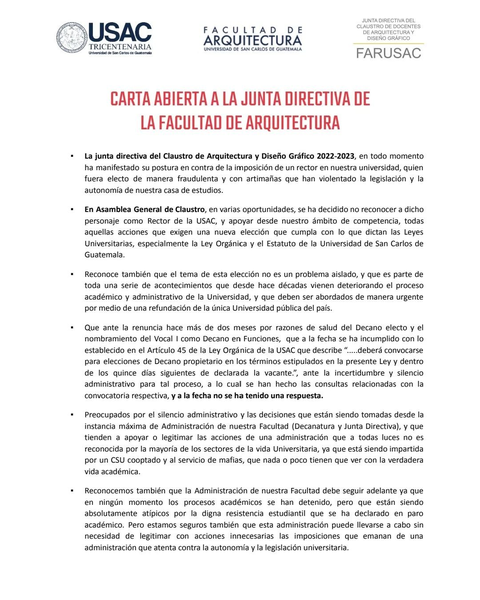 USAC
TRICENTENARIA
Universidad de San Carlos de Guatemala

FACULTAD DE
ARQUITECTURA
UNIVERSIDAD DE SAN CARLOS DE GUATEMALA

JUNTA DIRECTIVA DEL CLAUSTRO DE DOCENTES DE ARQUITECTURA Y DISEÑO GRÁFICO
FARUSAC

CARTA ABIERTA A LA JUNTA DIRECTIVA DE LA FACULTAD DE ARQUITECTURA

• La junta directiva del Claustro de Arquitectura y Diseño Gráfico 2022-2023, en todo momento ha manifestado su postura en contra de la imposición de un rector en nuestra universidad, quien fuera electo de manera fraudulenta y con artimañas que han violentado la legislación y la autonomía de nuestra casa de estudios.

• En Asamblea General de Claustro, en varias oportunidades, se ha decidido no reconocer a dicho personaje como Rector de la USAC, y apoyar desde nuestro ámbito de competencia, todas aquellas acciones que exigen una nueva elección que cumpla con lo que dictan las Leyes Universitarias, especialmente la Ley Orgánica y el Estatuto de la Universidad de San Carlos de Guatemala.

• Reconoce también que el tema de esta elección no es un problema aislado, y que es parte de toda una serie de acontecimientos que desde hace décadas vienen deteriorando el proceso académico y administrativo de la Universidad, y que deben ser abordados de manera urgente por medio de una refundación de la única Universidad pública del país.

• Que ante la renuncia hace más de dos meses por razones de salud del Decano electo y el nombramiento del Vocal I como Decano en Funciones, que a la fecha se ha incumplido con lo establecido en el Artículo 45 de la Ley Orgánica de la USAC que describe "…..deberá convocarse para elecciones de Decano propietario en los términos estipulados en la presente Ley y dentro de los quince días siguientes de declarada la vacante.", ante la incertidumbre y silencio administrativo para tal proceso, a lo cual se han hecho las consultas relacionadas con la convocatoria respectiva, y a la fecha no se ha tenido una respuesta.

• Preocupados por el silencio administrativo y las decisiones que están siendo tomadas desde la instancia máxima de Administración de nuestra Facultad (Decanatura y Junta Directiva), y que tienden a apoyar o legitimar las acciones de una administración que a todas luces no es reconocida por la mayoría de los sectores de la vida Universitaria, ya que está siendo impartida por un CSU cooptado y al servicio de mafias, que nada o poco tienen que ver con la verdadera vida académica.

• Reconocemos también que la Administración de nuestra Facultad debe seguir adelante ya que en ningún momento los procesos académicos se han detenido, pero que están siendo absolutamente atípicos por la digna resistencia estudiantil que se ha declarado en paro académico. Pero estamos seguros también que esta administración puede llevarse a cabo sin necesidad de legitimar con acciones innecesarias las imposiciones que emanan de una administración que atenta contra la autonomía y la legislación universitaria.